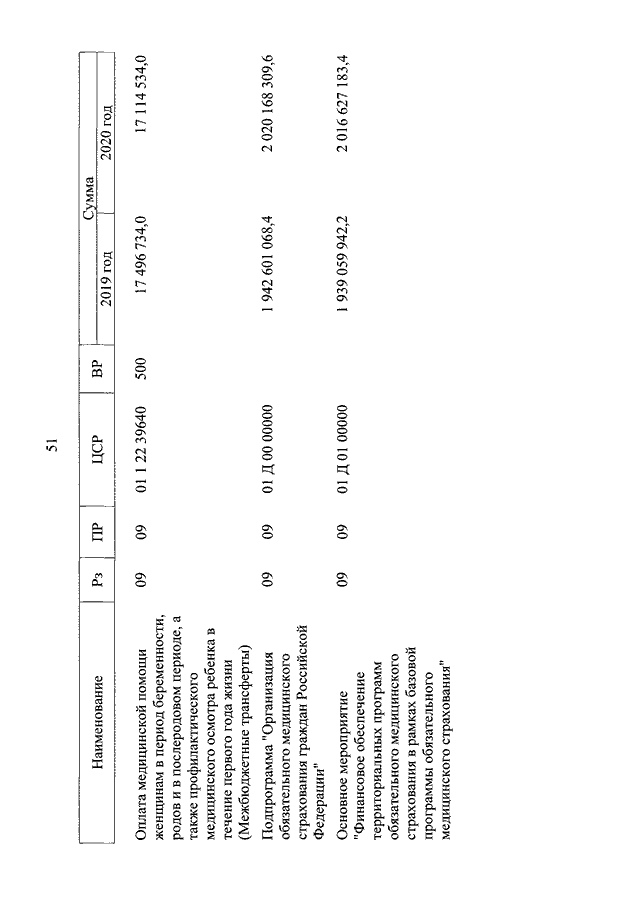 51

| Наименование | Рз | ПР | ЦСР | ВР | Сумма 2019 год | Сумма 2020 год |
|---|---|---|---|---|---|---|
| Оплата медицинской помощи женщинам в период беременности, родов и в послеродовом периоде, а также профилактического медицинского осмотра ребенка в течение первого года жизни (Межбюджетные трансферты) | 09 | 09 | 01 1 22 39640 | 500 | 17 496 734,0 | 17 114 534,0 |
| Подпрограмма "Организация обязательного медицинского страхования граждан Российской Федерации" | 09 | 09 | 01 Д 00 00000 | | 1 942 601 068,4 | 2 020 168 309,6 |
| Основное мероприятие "Финансовое обеспечение территориальных программ обязательного медицинского страхования в рамках базовой программы обязательного медицинского страхования" | 09 | 09 | 01 Д 01 00000 | | 1 939 059 942,2 | 2 016 627 183,4 |